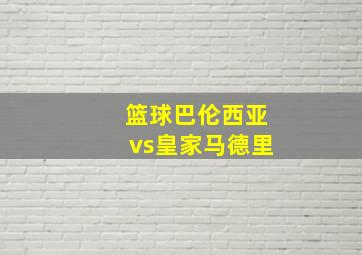 篮球巴伦西亚
vs皇家马德里